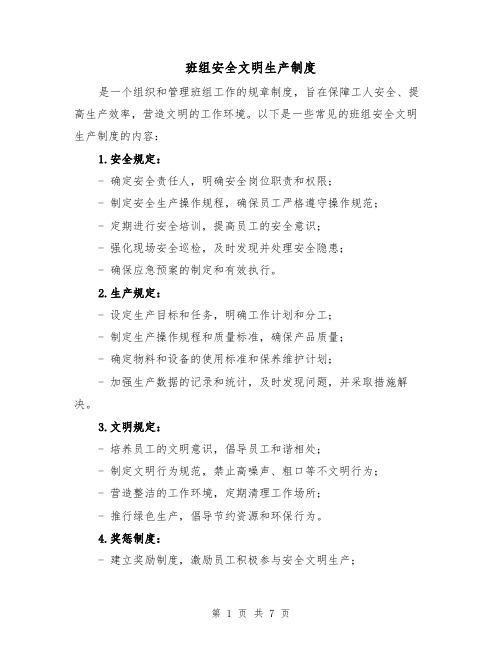 班组安全文明生产制度

是一个组织和管理班组工作的规章制度，旨在保障工人安全、提高生产效率，营造文明的工作环境。以下是一些常见的班组安全文明生产制度的内容：

1.安全规定：

- 确定安全责任人，明确安全岗位职责和权限；

- 制定安全生产操作规程，确保员工严格遵守操作规范；

- 定期进行安全培训，提高员工的安全意识；

- 强化现场安全巡检，及时发现并处理安全隐患；

- 确保应急预案的制定和有效执行。

2.生产规定：

- 设定生产目标和任务，明确工作计划和分工；

- 制定生产操作规程和质量标准，确保产品质量；

- 确定物料和设备的使用标准和保养维护计划；

- 加强生产数据的记录和统计，及时发现问题，并采取措施解决。

3.文明规定：

- 培养员工的文明意识，倡导员工和谐相处；

- 制定文明行为规范，禁止高噪声、粗口等不文明行为；

- 营造整洁的工作环境，定期清理工作场所；

- 推行绿色生产，倡导节约资源和环保行为。

4.奖惩制度：

- 建立奖励制度，激励员工积极参与安全文明生产；

第 1 页 共 7 页